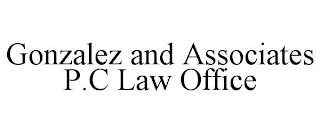 Gonzalez and Associates
P.C Law Office